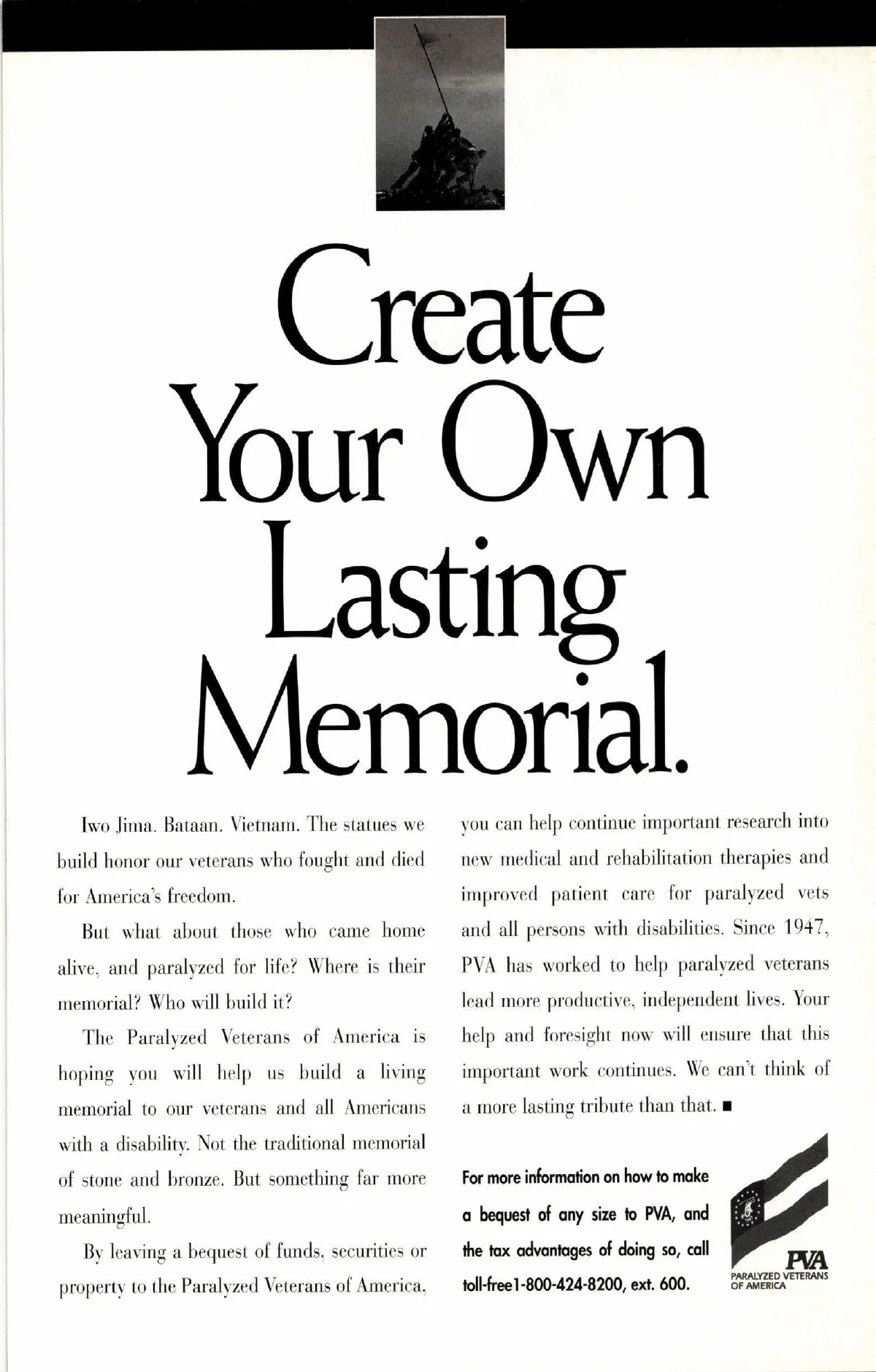 Create Your Own Lasting Memorial.

Iwo Jima. Bataan. Vietnam. The statues we build honor our veterans who fought and died for America's freedom.

But what about those who came home alive, and paralyzed for life? Where is their memorial? Who will build it?

The Paralyzed Veterans of America is hoping you will help us build a living memorial to our veterans and all Americans with a disability. Not the traditional memorial of stone and bronze. But something far more meaningful.

By leaving a bequest of funds, securities or property to the Paralyzed Veterans of America, you can help continue important research into new medical and rehabilitation therapies and improved patient care for paralyzed vets and all persons with disabilities. Since 1947, PVA has worked to help paralyzed veterans lead more productive, independent lives. Your help and foresight now will ensure that this important work continues. We can't think of a more lasting tribute than that. ■

For more information on how to make a bequest of any size to PVA, and the tax advantages of doing so, call toll-free 1-800-424-8200, ext. 600.

PVA
PARALYZED VETERANS OF AMERICA